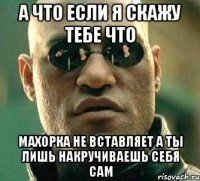 А ЧТО ЕСЛИ Я СКАЖУ ТЕБЕ ЧТО

МАХОРКА НЕ ВСТАВЛЯЕТ А ТЫ ЛИШЬ НАКРУЧИВАЕШЬ СЕБЯ САМ

risovach.ru